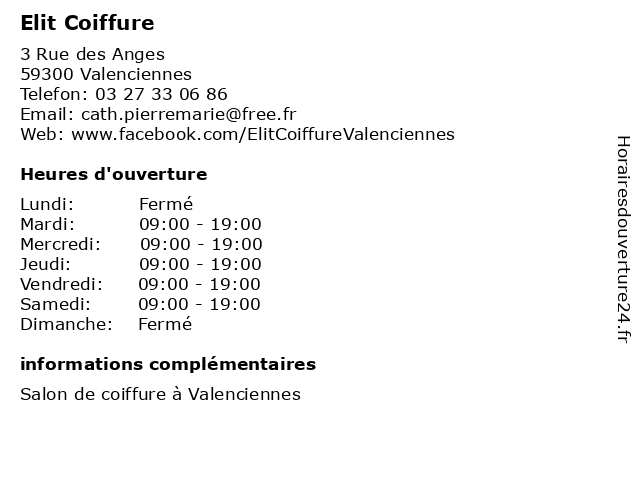 Elit Coiffure

3 Rue des Anges
59300 Valenciennes
Telefon: 03 27 33 06 86
Email: cath.pierremarie@free.fr
Web: www.facebook.com/ElitCoiffureValenciennes

Heures d'ouverture

Lundi: Fermé
Mardi: 09:00 - 19:00
Mercredi: 09:00 - 19:00
Jeudi: 09:00 - 19:00
Vendredi: 09:00 - 19:00
Samedi: 09:00 - 19:00
Dimanche: Fermé

informations complémentaires

Salon de coiffure à Valenciennes

Horairesdouverture24.fr